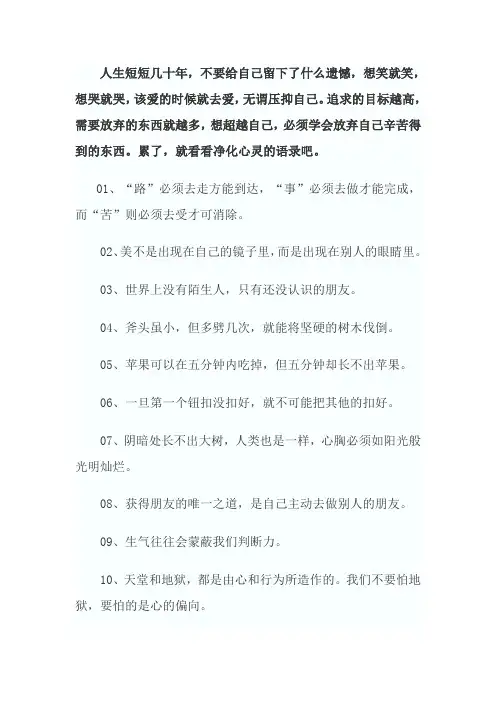 人生短短几十年，不要给自己留下了什么遗憾，想笑就笑，想哭就哭，该爱的时候就去爱，无谓压抑自己。追求的目标越高，需要放弃的东西就越多，想超越自己，必须学会放弃自己辛苦得到的东西。累了，就看看净化心灵的语录吧。

01、“路”必须去走方能到达，“事”必须去做才能完成，而“苦”则必须去受才可消除。

02、美不是出现在自己的镜子里，而是出现在别人的眼睛里。

03、世界上没有陌生人，只有还没认识的朋友。

04、斧头虽小，但多劈几次，就能将坚硬的树木伐倒。

05、苹果可以在五分钟内吃掉，但五分钟却长不出苹果。

06、一旦第一个钮扣没扣好，就不可能把其他的扣好。

07、阴暗处长不出大树，人类也是一样，心胸必须如阳光般光明灿烂。

08、获得朋友的唯一之道，是自己主动去做别人的朋友。

09、生气往往会蒙蔽我们判断力。

10、天堂和地狱，都是由心和行为所造作的。我们不要怕地狱，要怕的是心的偏向。